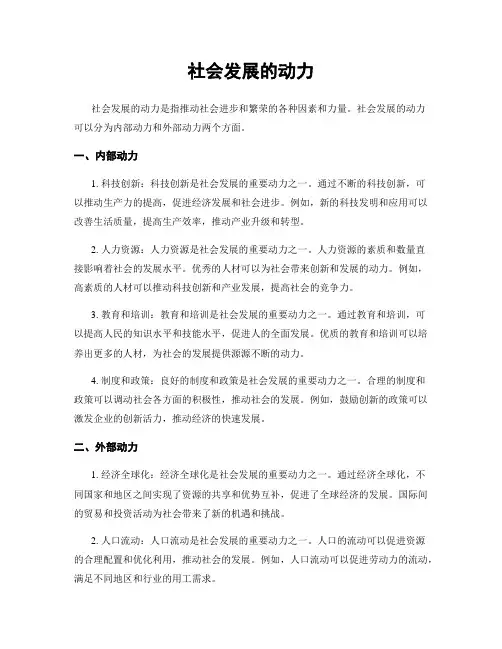 社会发展的动力

社会发展的动力是指推动社会进步和繁荣的各种因素和力量。社会发展的动力可以分为内部动力和外部动力两个方面。

一、内部动力

1. 科技创新：科技创新是社会发展的重要动力之一。通过不断的科技创新，可以推动生产力的提高，促进经济发展和社会进步。例如，新的科技发明和应用可以改善生活质量，提高生产效率，推动产业升级和转型。

2. 人力资源：人力资源是社会发展的重要动力之一。人力资源的素质和数量直接影响着社会的发展水平。优秀的人材可以为社会带来创新和发展的动力。例如，高素质的人材可以推动科技创新和产业发展，提高社会的竞争力。

3. 教育和培训：教育和培训是社会发展的重要动力之一。通过教育和培训，可以提高人民的知识水平和技能水平，促进人的全面发展。优质的教育和培训可以培养出更多的人材，为社会的发展提供源源不断的动力。

4. 制度和政策：良好的制度和政策是社会发展的重要动力之一。合理的制度和政策可以调动社会各方面的积极性，推动社会的发展。例如，鼓励创新的政策可以激发企业的创新活力，推动经济的快速发展。

二、外部动力

1. 经济全球化：经济全球化是社会发展的重要动力之一。通过经济全球化，不同国家和地区之间实现了资源的共享和优势互补，促进了全球经济的发展。国际间的贸易和投资活动为社会带来了新的机遇和挑战。

2. 人口流动：人口流动是社会发展的重要动力之一。人口的流动可以促进资源的合理配置和优化利用，推动社会的发展。例如，人口流动可以促进劳动力的流动，满足不同地区和行业的用工需求。